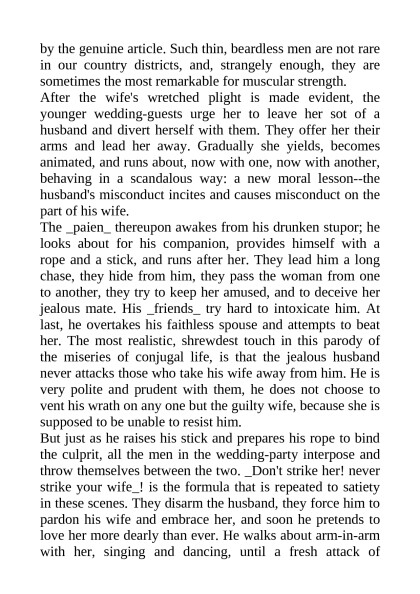 by the genuine article. Such thin, beardless men are not rare in our country districts, and, strangely enough, they are sometimes the most remarkable for muscular strength.
After the wife's wretched plight is made evident, the younger wedding-guests urge her to leave her sot of a husband and divert herself with them. They offer her their arms and lead her away. Gradually she yields, becomes animated, and runs about, now with one, now with another, behaving in a scandalous way: a new moral lesson--the husband's misconduct incites and causes misconduct on the part of his wife.
The _paien_ thereupon awakes from his drunken stupor; he looks about for his companion, provides himself with a rope and a stick, and runs after her. They lead him a long chase, they hide from him, they pass the woman from one to another, they try to keep her amused, and to deceive her jealous mate. His _friends_ try hard to intoxicate him. At last, he overtakes his faithless spouse and attempts to beat her. The most realistic, shrewdest touch in this parody of the miseries of conjugal life, is that the jealous husband never attacks those who take his wife away from him. He is very polite and prudent with them, he does not choose to vent his wrath on any one but the guilty wife, because she is supposed to be unable to resist him.
But just as he raises his stick and prepares his rope to bind the culprit, all the men in the wedding-party interpose and throw themselves between the two. _Don't strike her! never strike your wife_! is the formula that is repeated to satiety in these scenes. They disarm the husband, they force him to pardon his wife and embrace her, and soon he pretends to love her more dearly than ever. He walks about arm-in-arm with her, singing and dancing, until a fresh attack of